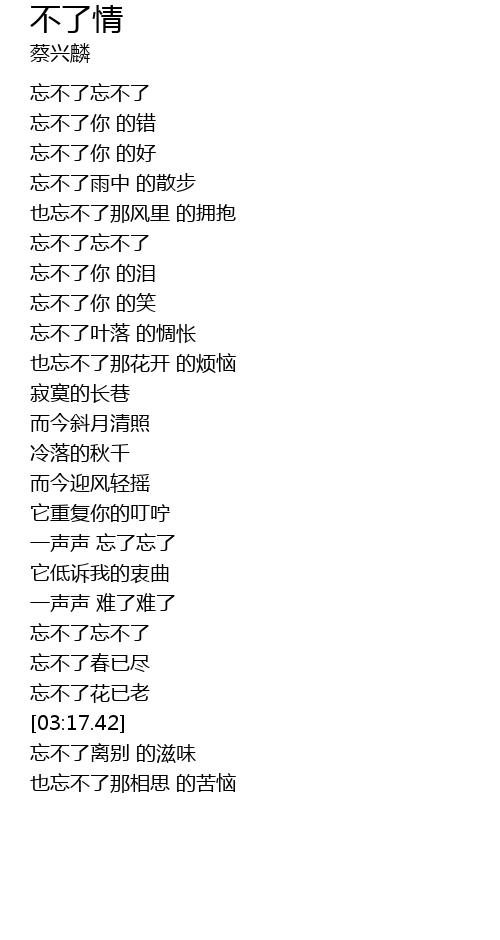 不了情
蔡兴麟

忘不了忘不了
忘不了你 的错
忘不了你 的好
忘不了雨中 的散步
也忘不了那风里 的拥抱
忘不了忘不了
忘不了你 的泪
忘不了你 的笑
忘不了叶落 的惆怅
也忘不了那花开 的烦恼
寂寞的长巷
而今斜月清照
冷落的秋千
而今迎风轻摇
它重复你的叮咛
一声声 忘了忘了
它低诉我的衷曲
一声声 难了难了
忘不了忘不了
忘不了春已尽
忘不了花已老
[03:17.42]
忘不了离别 的滋味
也忘不了那相思 的苦恼